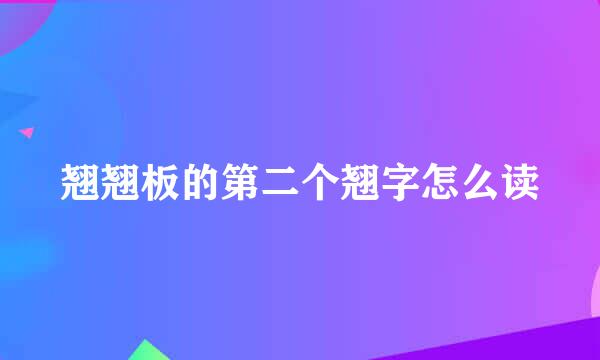 翘翘板的第二个翘字怎么读